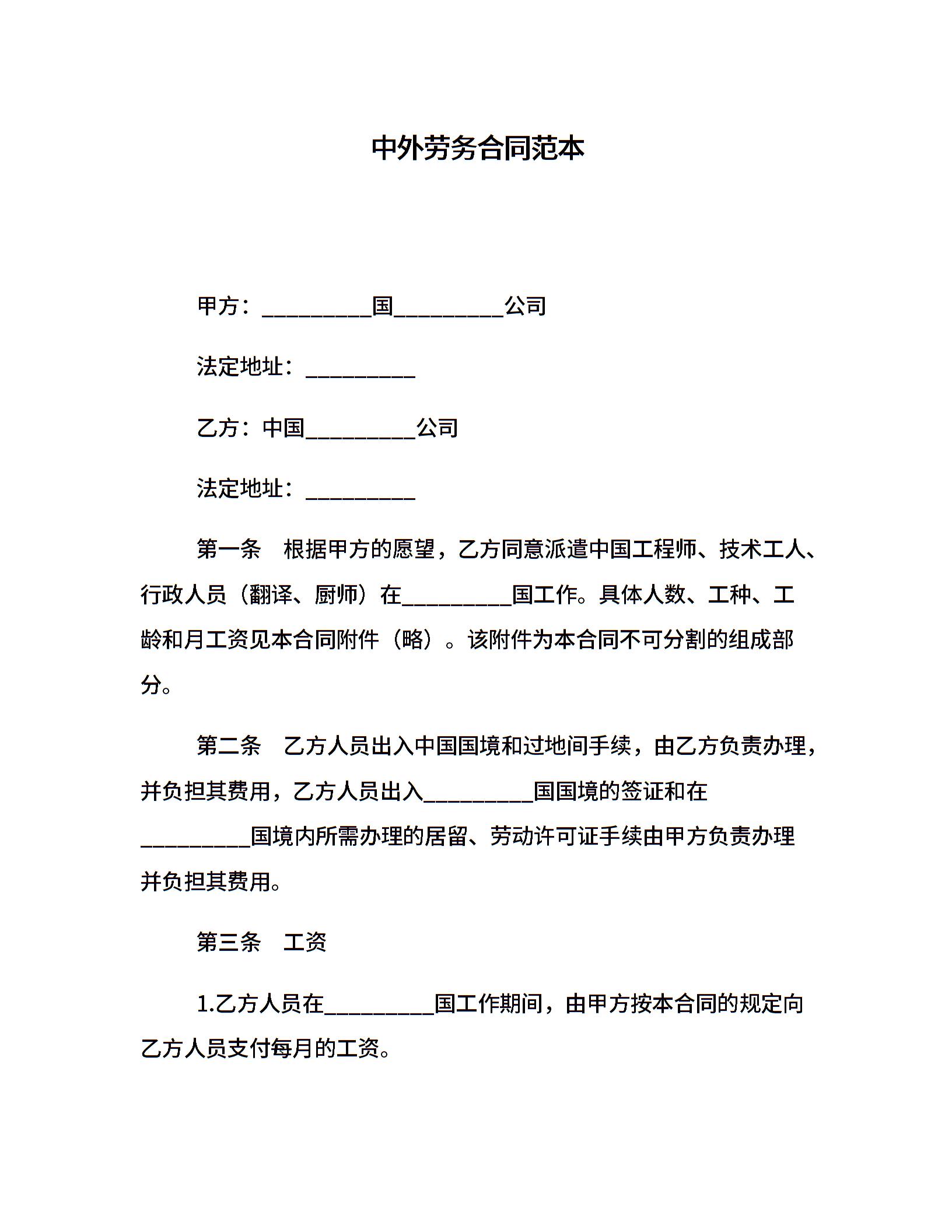 中外劳务合同范本

甲方：__________国__________公司

法定地址：__________

乙方：中国__________公司

法定地址：__________

第一条　根据甲方的愿望，乙方同意派遣中国工程师、技术工人、行政人员（翻译、厨师）在__________国工作。具体人数、工种、工龄和月工资见本合同附件（略）。该附件为本合同不可分割的组成部分。

第二条　乙方人员出入中国国境和过地间手续，由乙方负责办理，并负担其费用，乙方人员出入__________国国境的签证和在__________国境内所需办理的居留、劳动许可证手续由甲方负责办理并负担其费用。

第三条　工资

1.乙方人员在__________国工作期间，由甲方按本合同的规定向乙方人员支付每月的工资。